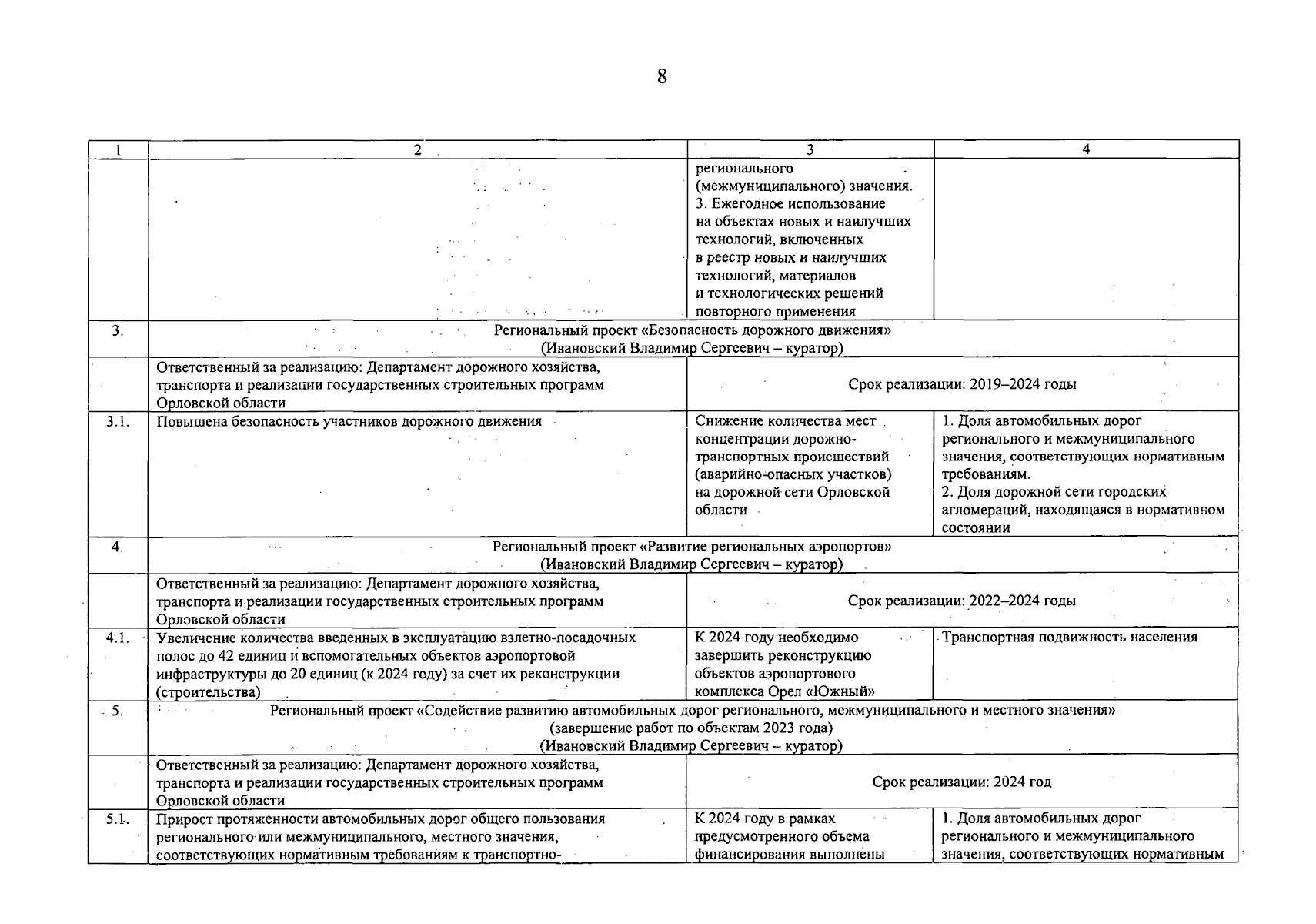 8

| 1 | 2 | 3 | 4 |
|---|---|---|---|
|  |  | регионального (межмуниципального) значения. 3. Ежегодное использование на объектах новых и наилучших технологий, включенных в реестр новых и наилучших технологий, материалов и технологических решений повторного применения |  |
| 3. | Региональный проект «Безопасность дорожного движения» (Ивановский Владимир Сергеевич – куратор) |  |  |
|  | Ответственный за реализацию: Департамент дорожного хозяйства, транспорта и реализации государственных строительных программ Орловской области | Срок реализации: 2019–2024 годы |  |
| 3.1. | Повышена безопасность участников дорожного движения | Снижение количества мест концентрации дорожно-транспортных происшествий (аварийно-опасных участков) на дорожной сети Орловской области | 1. Доля автомобильных дорог регионального и межмуниципального значения, соответствующих нормативным требованиям. 2. Доля дорожной сети городских агломераций, находящаяся в нормативном состоянии |
| 4. | Региональный проект «Развитие региональных аэропортов» (Ивановский Владимир Сергеевич – куратор) |  |  |
|  | Ответственный за реализацию: Департамент дорожного хозяйства, транспорта и реализации государственных строительных программ Орловской области | Срок реализации: 2022–2024 годы |  |
| 4.1. | Увеличение количества введенных в эксплуатацию взлетно-посадочных полос до 42 единиц и вспомогательных объектов аэропортовой инфраструктуры до 20 единиц (к 2024 году) за счет их реконструкции (строительства) | К 2024 году необходимо завершить реконструкцию объектов аэропортового комплекса Орел «Южный» | Транспортная подвижность населения |
| 5. | Региональный проект «Содействие развитию автомобильных дорог регионального, межмуниципального и местного значения» (завершение работ по объектам 2023 года) (Ивановский Владимир Сергеевич – куратор) |  |  |
|  | Ответственный за реализацию: Департамент дорожного хозяйства, транспорта и реализации государственных строительных программ Орловской области | Срок реализации: 2024 год |  |
| 5.1. | Прирост протяженности автомобильных дорог общего пользования регионального или межмуниципального, местного значения, соответствующих нормативным требованиям к транспортно- | К 2024 году в рамках предусмотренного объема финансирования выполнены | 1. Доля автомобильных дорог регионального и межмуниципального значения, соответствующих нормативным |